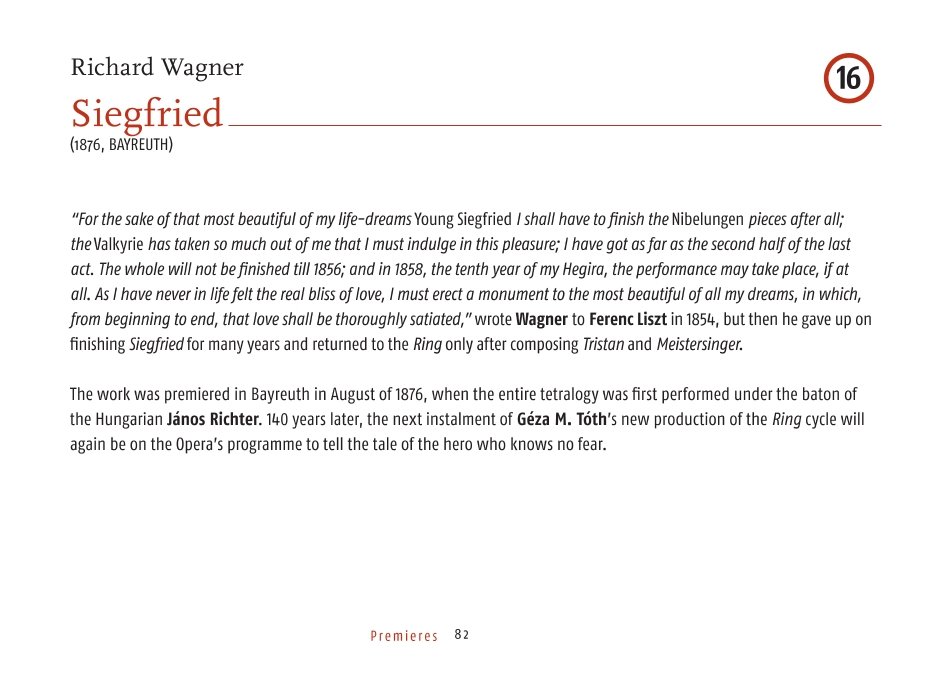 Richard Wagner

16

Siegfried

(1876, BAYREUTH)

"For the sake of that most beautiful of my life-dreams Young Siegfried I shall have to finish the Nibelungen pieces after all; the Valkyrie has taken so much out of me that I must indulge in this pleasure; I have got as far as the second half of the last act. The whole will not be finished till 1856; and in 1858, the tenth year of my Hegira, the performance may take place, if at all. As I have never in life felt the real bliss of love, I must erect a monument to the most beautiful of all my dreams, in which, from beginning to end, that love shall be thoroughly satiated," wrote Wagner to Ferenc Liszt in 1854, but then he gave up on finishing Siegfried for many years and returned to the Ring only after composing Tristan and Meistersinger.

The work was premiered in Bayreuth in August of 1876, when the entire tetralogy was first performed under the baton of the Hungarian János Richter. 140 years later, the next instalment of Géza M. Tóth's new production of the Ring cycle will again be on the Opera's programme to tell the tale of the hero who knows no fear.

Premieres 82